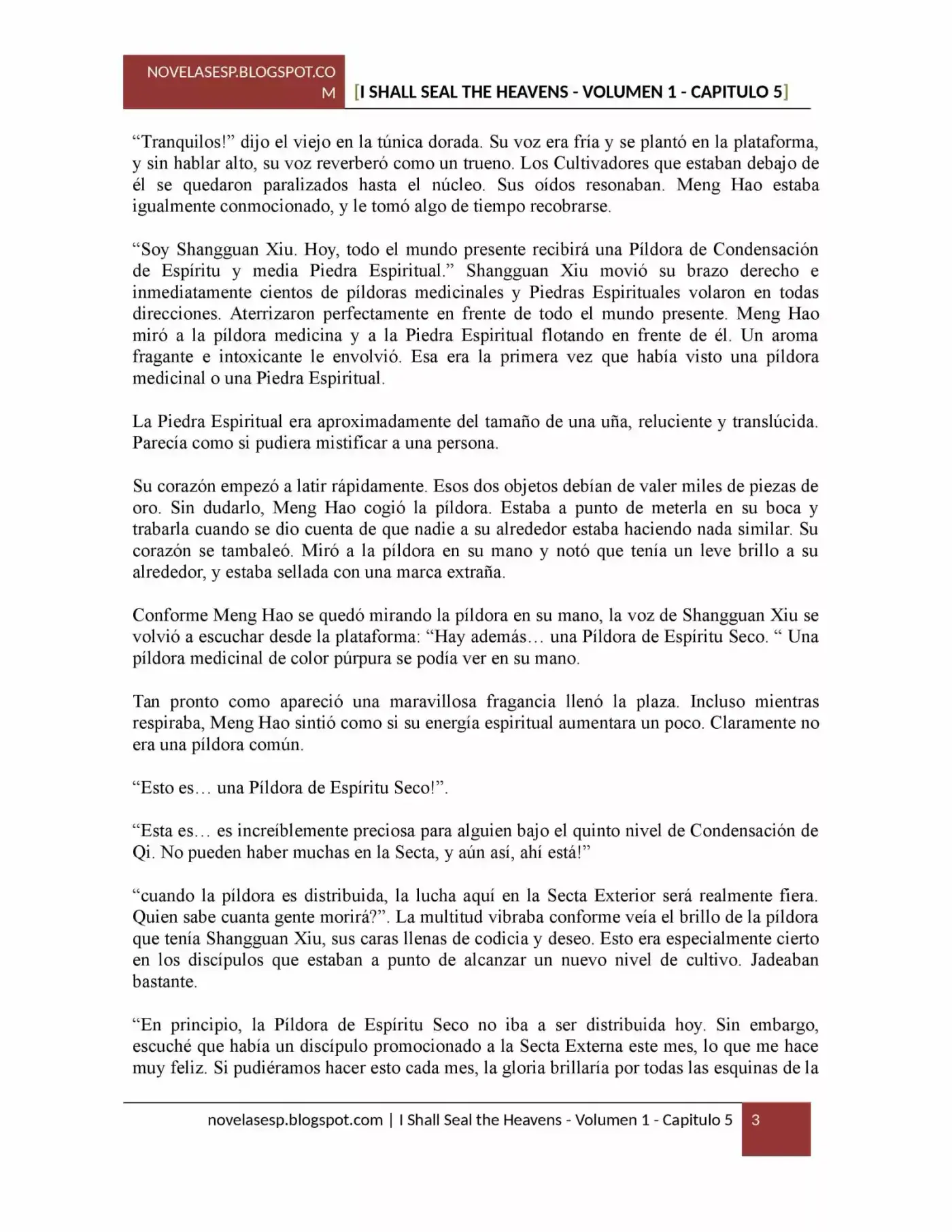 NOVELASESP.BLOGSPOT.COM

[I SHALL SEAL THE HEAVENS - VOLUMEN 1 - CAPITULO 5]

"Tranquilos!" dijo el viejo en la túnica dorada. Su voz era fría y se plantó en la plataforma, y sin hablar alto, su voz reverberó como un trueno. Los Cultivadores que estaban debajo de él se quedaron paralizados hasta el núcleo. Sus oídos resonaban. Meng Hao estaba igualmente conmocionado, y le tomó algo de tiempo recobrarse.

"Soy Shangguan Xiu. Hoy, todo el mundo presente recibirá una Píldora de Condensación de Espíritu y media Piedra Espiritual." Shangguan Xiu movió su brazo derecho e inmediatamente cientos de píldoras medicinales y Piedras Espirituales volaron en todas direcciones. Aterrizaron perfectamente en frente de todo el mundo presente. Meng Hao miró a la píldora medicina y a la Piedra Espiritual flotando en frente de él. Un aroma fragante e intoxicante le envolvió. Esa era la primera vez que había visto una píldora medicinal o una Piedra Espiritual.

La Piedra Espiritual era aproximadamente del tamaño de una uña, reluciente y translúcida. Parecía como si pudiera mistificar a una persona.

Su corazón empezó a latir rápidamente. Esos dos objetos debían de valer miles de piezas de oro. Sin dudarlo, Meng Hao cogió la píldora. Estaba a punto de meterla en su boca y trabarla cuando se dio cuenta de que nadie a su alrededor estaba haciendo nada similar. Su corazón se tambaleó. Miró a la píldora en su mano y notó que tenía un leve brillo a su alrededor, y estaba sellada con una marca extraña.

Conforme Meng Hao se quedó mirando la píldora en su mano, la voz de Shangguan Xiu se volvió a escuchar desde la plataforma: "Hay además… una Píldora de Espíritu Seco. " Una píldora medicinal de color púrpura se podía ver en su mano.

Tan pronto como apareció una maravillosa fragancia llenó la plaza. Incluso mientras respiraba, Meng Hao sintió como si su energía espiritual aumentara un poco. Claramente no era una píldora común.

"Esto es… una Píldora de Espíritu Seco!".

"Esta es… es increíblemente preciosa para alguien bajo el quinto nivel de Condensación de Qi. No pueden haber muchas en la Secta, y aún así, ahí está!"

"cuando la píldora es distribuida, la lucha aquí en la Secta Exterior será realmente fiera. Quien sabe cuanta gente morirá?". La multitud vibraba conforme veía el brillo de la píldora que tenía Shangguan Xiu, sus caras llenas de codicia y deseo. Esto era especialmente cierto en los discípulos que estaban a punto de alcanzar un nuevo nivel de cultivo. Jadeaban bastante.

"En principio, la Píldora de Espíritu Seco no iba a ser distribuida hoy. Sin embargo, escuché que había un discípulo promocionado a la Secta Externa este mes, lo que me hace muy feliz. Si pudiéramos hacer esto cada mes, la gloria brillaría por todas las esquinas de la

novelasesp.blogspot.com | I Shall Seal the Heavens - Volumen 1 - Capitulo 5 3